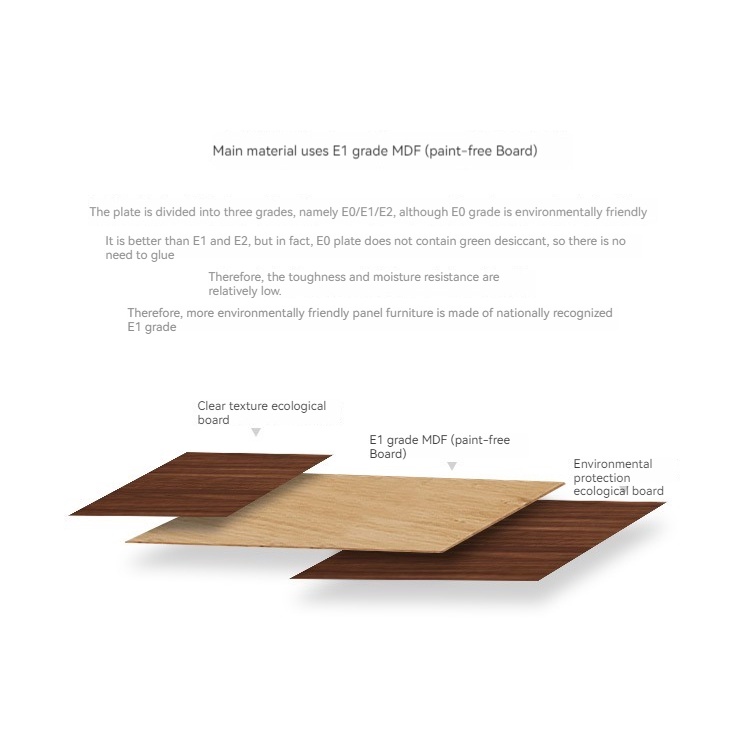 Main material uses E1 grade MDF (paint-free Board)

The plate is divided into three grades, namely E0/E1/E2, although E0 grade is environmentally friendly

It is better than E1 and E2, but in fact, E0 plate does not contain green desiccant, so there is no need to glue

Therefore, the toughness and moisture resistance are relatively low.

Therefore, more environmentally friendly panel furniture is made of nationally recognized E1 grade

Clear texture ecological board

E1 grade MDF (paint-free Board)

Environmental protection ecological board